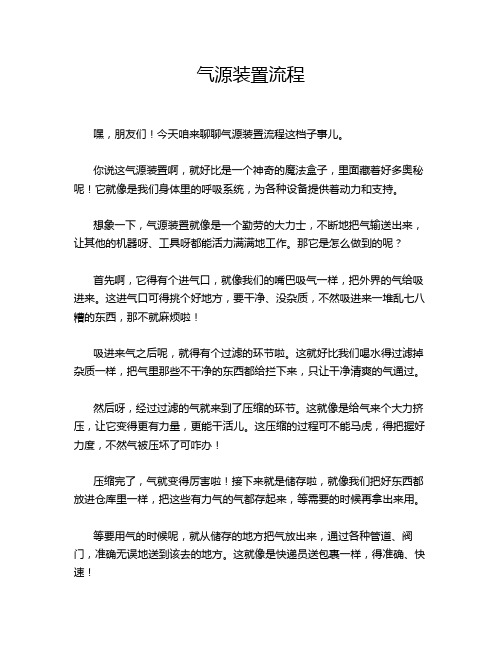 气源装置流程

嘿，朋友们！今天咱来聊聊气源装置流程这档子事儿。

你说这气源装置啊，就好比是一个神奇的魔法盒子，里面藏着好多奥秘呢！它就像是我们身体里的呼吸系统，为各种设备提供着动力和支持。

想象一下，气源装置就像是一个勤劳的大力士，不断地把气输送出来，让其他的机器呀、工具呀都能活力满满地工作。那它是怎么做到的呢？

首先啊，它得有个进气口，就像我们的嘴巴吸气一样，把外界的气给吸进来。这进气口可得挑个好地方，要干净、没杂质，不然吸进来一堆乱七八糟的东西，那不就麻烦啦！

吸进来气之后呢，就得有个过滤的环节啦。这就好比我们喝水得过滤掉杂质一样，把气里那些不干净的东西都给拦下来，只让干净清爽的气通过。

然后呀，经过过滤的气就来到了压缩的环节。这就像是给气来个大力挤压，让它变得更有力量，更能干活儿。这压缩的过程可不能马虎，得把握好力度，不然气被压坏了可咋办！

压缩完了，气就变得厉害啦！接下来就是储存啦，就像我们把好东西都放进仓库里一样，把这些有力气的气都存起来，等需要的时候再拿出来用。

等要用气的时候呢，就从储存的地方把气放出来，通过各种管道、阀门，准确无误地送到该去的地方。这就像是快递员送包裹一样，得准确、快速！